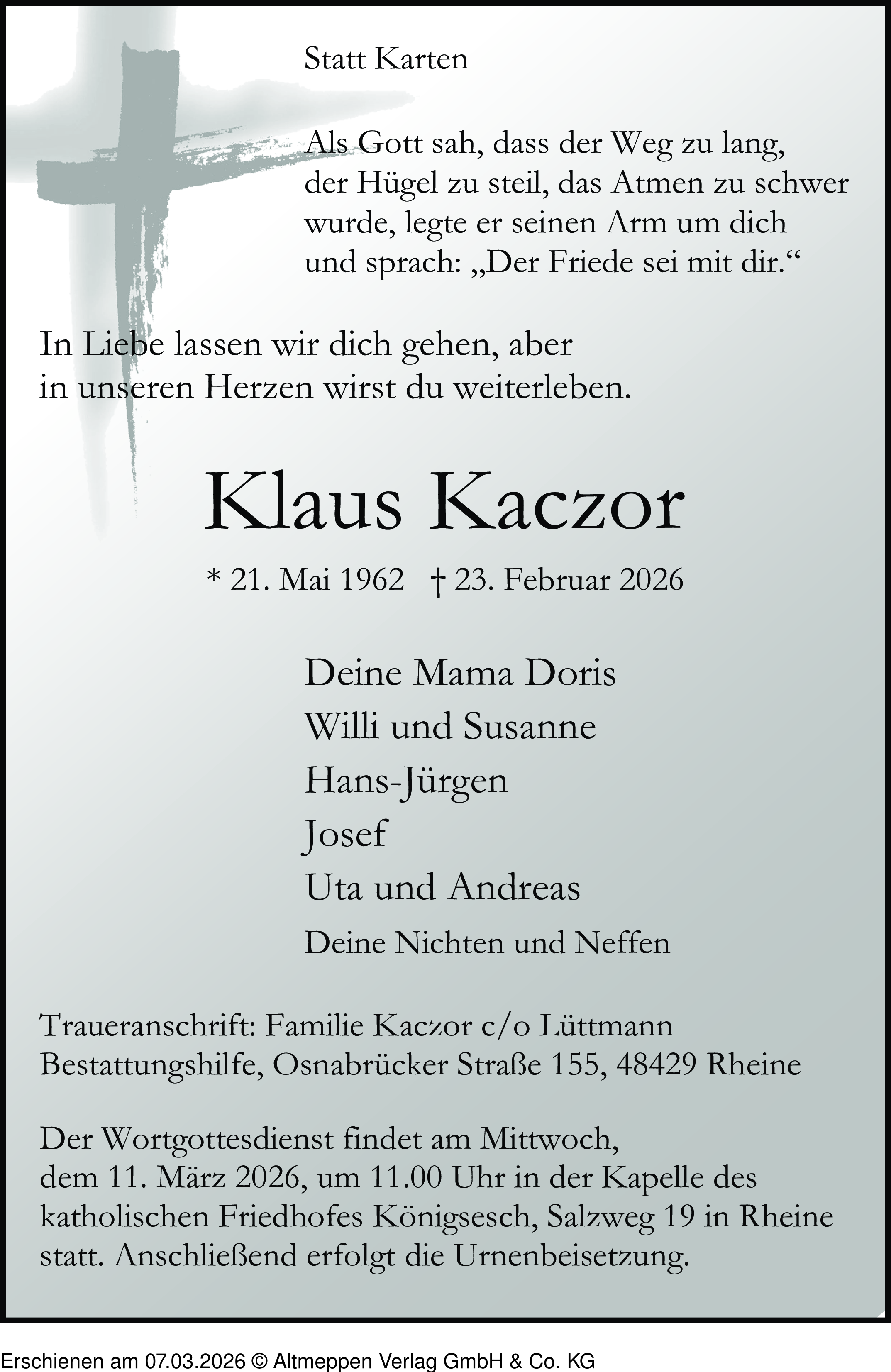 Statt Karten

Als Gott sah, dass der Weg zu lang,
der Hügel zu steil, das Atmen zu schwer
wurde, legte er seinen Arm um dich
und sprach: „Der Friede sei mit dir.“

In Liebe lassen wir dich gehen, aber
in unseren Herzen wirst du weiterleben.

Klaus Kaczor

* 21. Mai 1962 † 23. Februar 2026

Deine Mama Doris
Willi und Susanne
Hans-Jürgen
Josef
Uta und Andreas
Deine Nichten und Neffen

Traueranschrift: Familie Kaczor c/o Lüttmann Bestattungshilfe, Osnabrücker Straße 155, 48429 Rheine

Der Wortgottesdienst findet am Mittwoch, dem 11. März 2026, um 11.00 Uhr in der Kapelle des katholischen Friedhofes Königsesch, Salzweg 19 in Rheine statt. Anschließend erfolgt die Urnenbeisetzung.

Erschienen am 07.03.2026 © Altmeppen Verlag GmbH & Co. KG